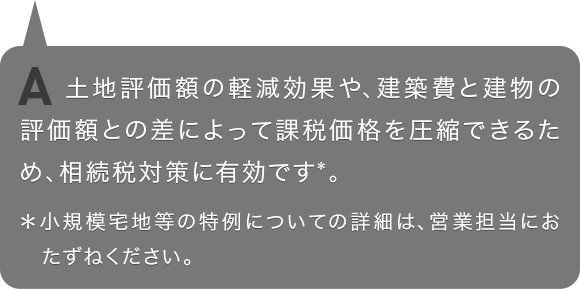 A 土地評価額の軽減効果や、建築費と建物の評価額との差によって課税価格を圧縮できるため、相続税対策に有効です*。

＊小規模宅地等の特例についての詳細は、営業担当におたずねください。